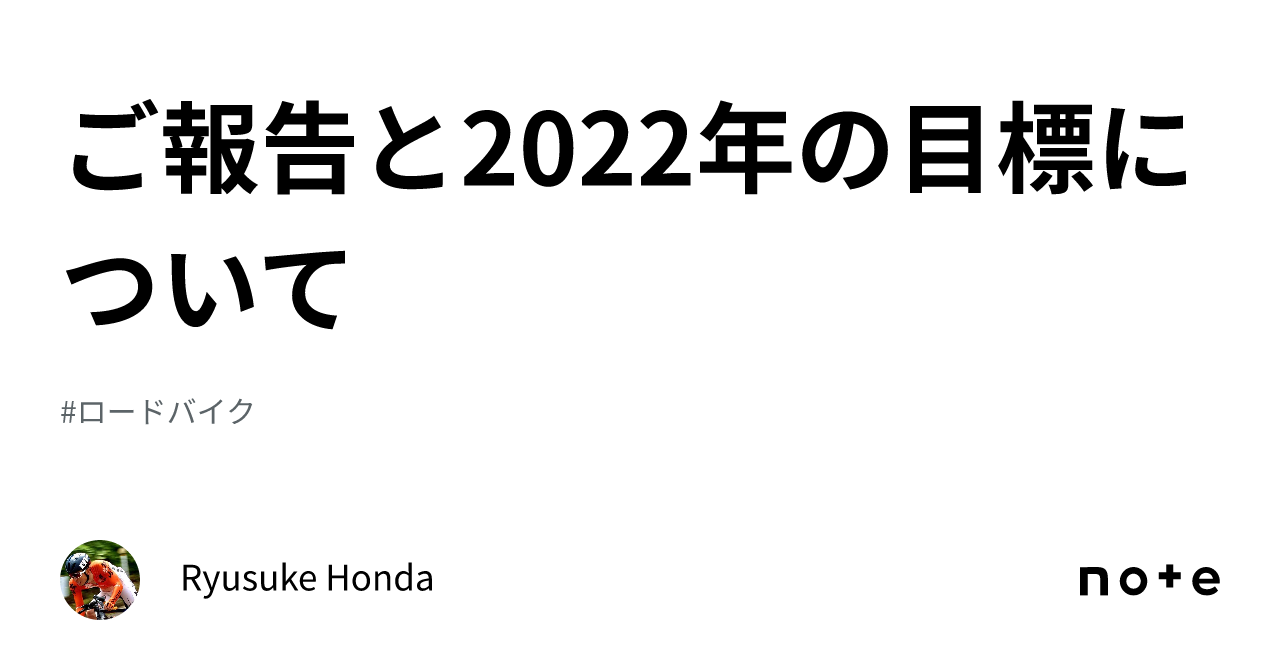 ご報告と2022年の目標について

#ロードバイク

Ryusuke Honda

note